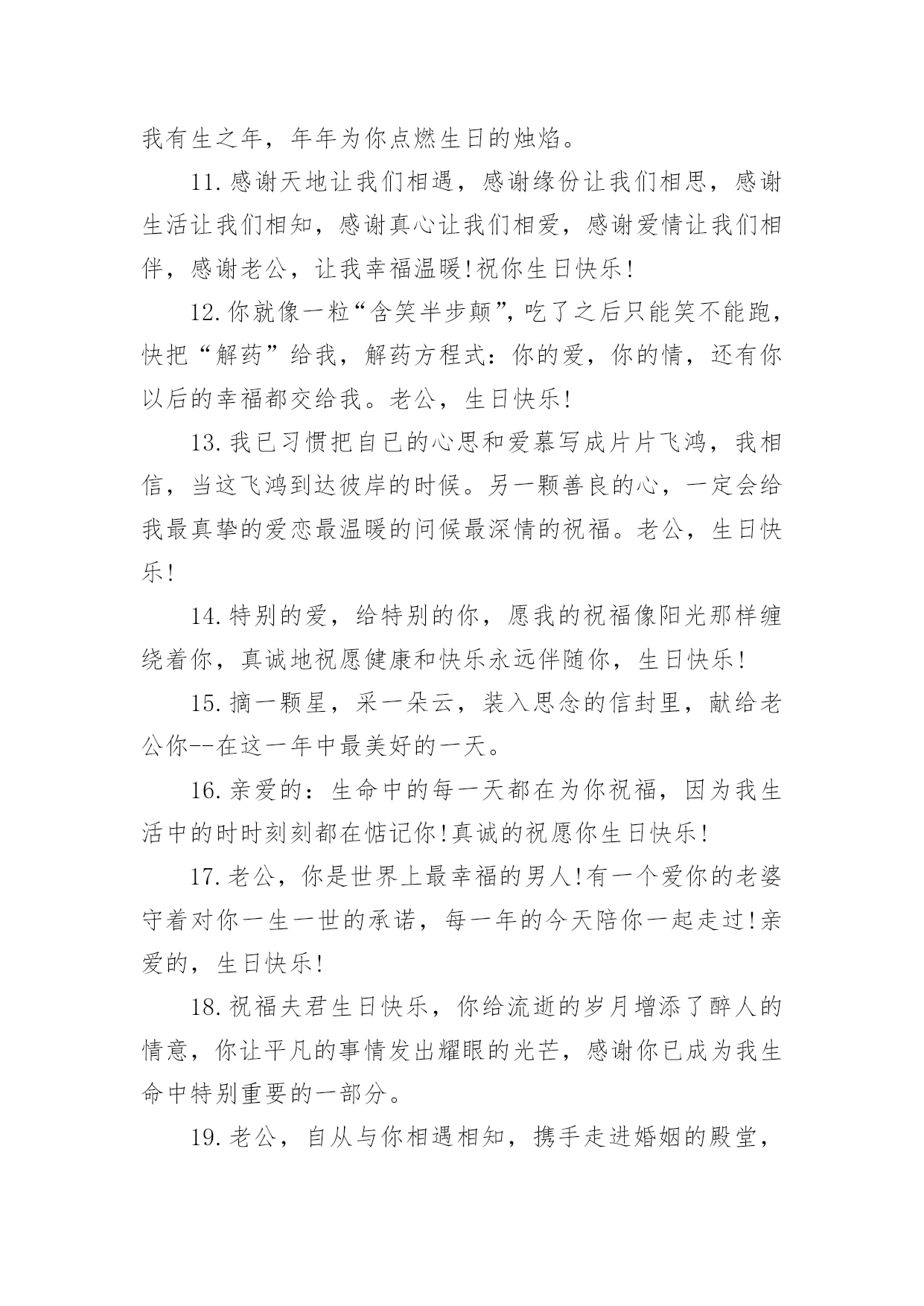 我有生之年，年年为你点燃生日的烛焰。

11.感谢天地让我们相遇，感谢缘份让我们相思，感谢生活让我们相知，感谢真心让我们相爱，感谢爱情让我们相伴，感谢老公，让我幸福温暖!祝你生日快乐!

12.你就像一粒“含笑半步颠”，吃了之后只能笑不能跑，快把“解药”给我，解药方程式：你的爱，你的情，还有你以后的幸福都交给我。老公，生日快乐!

13.我已习惯把自已的心思和爱慕写成片片飞鸿，我相信，当这飞鸿到达彼岸的时候。另一颗善良的心，一定会给我最真挚的爱恋最温暖的问候最深情的祝福。老公，生日快乐!

14.特别的爱，给特别的你，愿我的祝福像阳光那样缠绕着你，真诚地祝愿健康和快乐永远伴随你，生日快乐!

15.摘一颗星，采一朵云，装入思念的信封里，献给老公你--在这一年中最美好的一天。

16.亲爱的：生命中的每一天都在为你祝福，因为我生活中的时时刻刻都在惦记你!真诚的祝愿你生日快乐!

17.老公，你是世界上最幸福的男人!有一个爱你的老婆守着对你一生一世的承诺，每一年的今天陪你一起走过!亲爱的，生日快乐!

18.祝福夫君生日快乐，你给流逝的岁月增添了醉人的情意，你让平凡的事情发出耀眼的光芒，感谢你已成为我生命中特别重要的一部分。

19.老公，自从与你相遇相知，携手走进婚姻的殿堂，